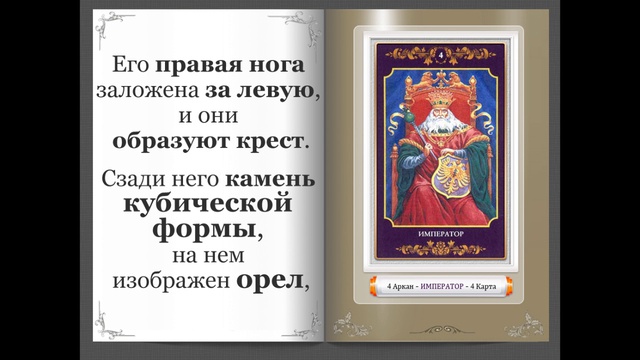 Его правая нога заложена за левую, и они образуют крест.

Сзади него камень кубической формы, на нем изображен орел,

4

ИМПЕРАТОР

4 Аркан - ИМПЕРАТОР - 4 Карта